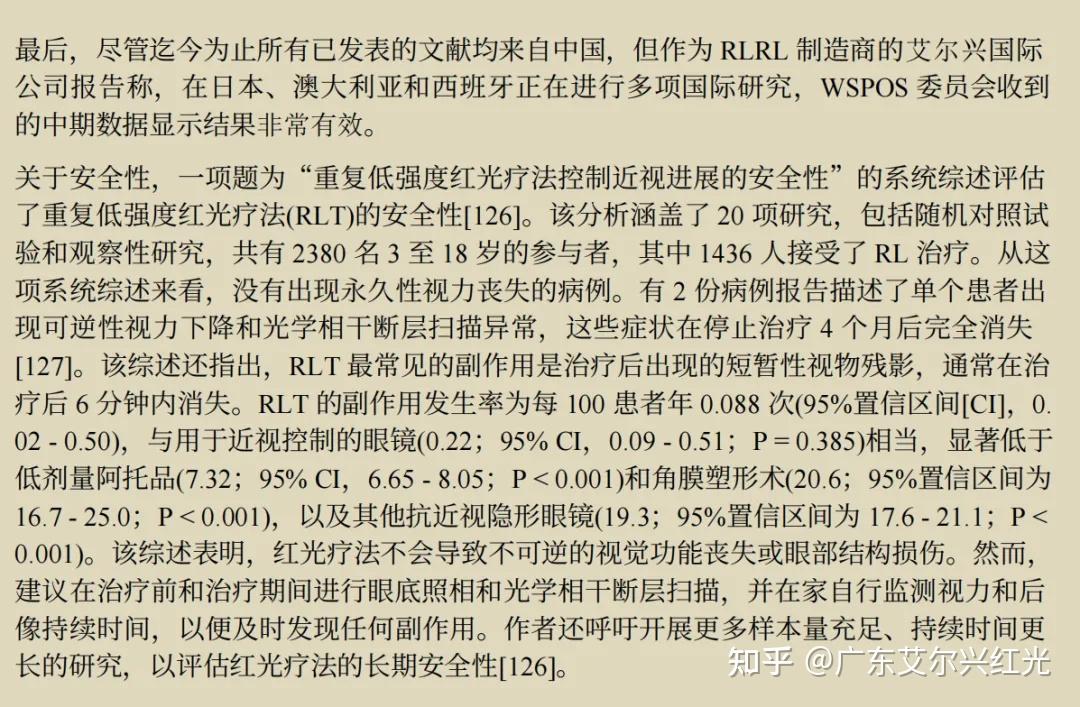 最后，尽管迄今为止所有已发表的文献均来自中国，但作为 RLRL 制造商的艾尔兴国际公司报告称，在日本、澳大利亚和西班牙正在进行多项国际研究，WSPOS 委员会收到的中期数据显示结果非常有效。

关于安全性，一项题为“重复低强度红光疗法控制近视进展的安全性”的系统综述评估了重复低强度红光疗法(RLT)的安全性[126]。该分析涵盖了 20 项研究，包括随机对照试验和观察性研究，共有 2380 名 3 至 18 岁的参与者，其中 1436 人接受了 RL 治疗。从这项系统综述来看，没有出现永久性视力丧失的病例。有 2 份病例报告描述了单个患者出现可逆性视力下降和光学相干断层扫描异常，这些症状在停止治疗 4 个月后完全消失[127]。该综述还指出，RLT 最常见的副作用是治疗后出现的短暂性视物残影，通常在治疗后 6 分钟内消失。RLT 的副作用发生率为每 100 患者年 0.088 次(95%置信区间[CI]，0.02 - 0.50)，与用于近视控制的眼镜(0.22；95% CI，0.09 - 0.51；P = 0.385)相当，显著低于低剂量阿托品(7.32；95% CI，6.65 - 8.05；P < 0.001)和角膜塑形术(20.6；95%置信区间为 16.7 - 25.0；P < 0.001)，以及其他抗近视隐形眼镜(19.3；95%置信区间为 17.6 - 21.1；P < 0.001)。该综述表明，红光疗法不会导致不可逆的视觉功能丧失或眼部结构损伤。然而，建议在治疗前和治疗期间进行眼底照相和光学相干断层扫描，并在家自行监测视力和后像持续时间，以便及时发现任何副作用。作者还呼吁开展更多样本量充足、持续时间更长的研究，以评估红光疗法的长期安全性[126]。

知乎 @广东艾尔兴红光